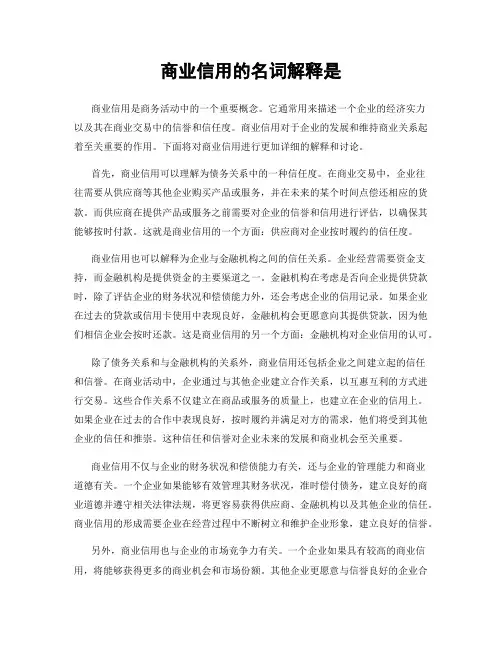 商业信用的名词解释是

商业信用是商务活动中的一个重要概念。它通常用来描述一个企业的经济实力以及其在商业交易中的信誉和信任度。商业信用对于企业的发展和维持商业关系起着至关重要的作用。下面将对商业信用进行更加详细的解释和讨论。

首先，商业信用可以理解为债务关系中的一种信任度。在商业交易中，企业往往需要从供应商等其他企业购买产品或服务，并在未来的某个时间点偿还相应的货款。而供应商在提供产品或服务之前需要对企业的信誉和信用进行评估，以确保其能够按时付款。这就是商业信用的一个方面：供应商对企业按时履约的信任度。

商业信用也可以解释为企业与金融机构之间的信任关系。企业经营需要资金支持，而金融机构是提供资金的主要渠道之一。金融机构在考虑是否向企业提供贷款时，除了评估企业的财务状况和偿债能力外，还会考虑企业的信用记录。如果企业在过去的贷款或信用卡使用中表现良好，金融机构会更愿意向其提供贷款，因为他们相信企业会按时还款。这是商业信用的另一个方面：金融机构对企业信用的认可。

除了债务关系和与金融机构的关系外，商业信用还包括企业之间建立起的信任和信誉。在商业活动中，企业通过与其他企业建立合作关系，以互惠互利的方式进行交易。这些合作关系不仅建立在商品或服务的质量上，也建立在企业的信用上。如果企业在过去的合作中表现良好，按时履约并满足对方的需求，他们将受到其他企业的信任和推崇。这种信任和信誉对企业未来的发展和商业机会至关重要。

商业信用不仅与企业的财务状况和偿债能力有关，还与企业的管理能力和商业道德有关。一个企业如果能够有效管理其财务状况，准时偿付债务，建立良好的商业道德并遵守相关法律法规，将更容易获得供应商、金融机构以及其他企业的信任。商业信用的形成需要企业在经营过程中不断树立和维护企业形象，建立良好的信誉。

另外，商业信用也与企业的市场竞争力有关。一个企业如果具有较高的商业信用，将能够获得更多的商业机会和市场份额。其他企业更愿意与信誉良好的企业合